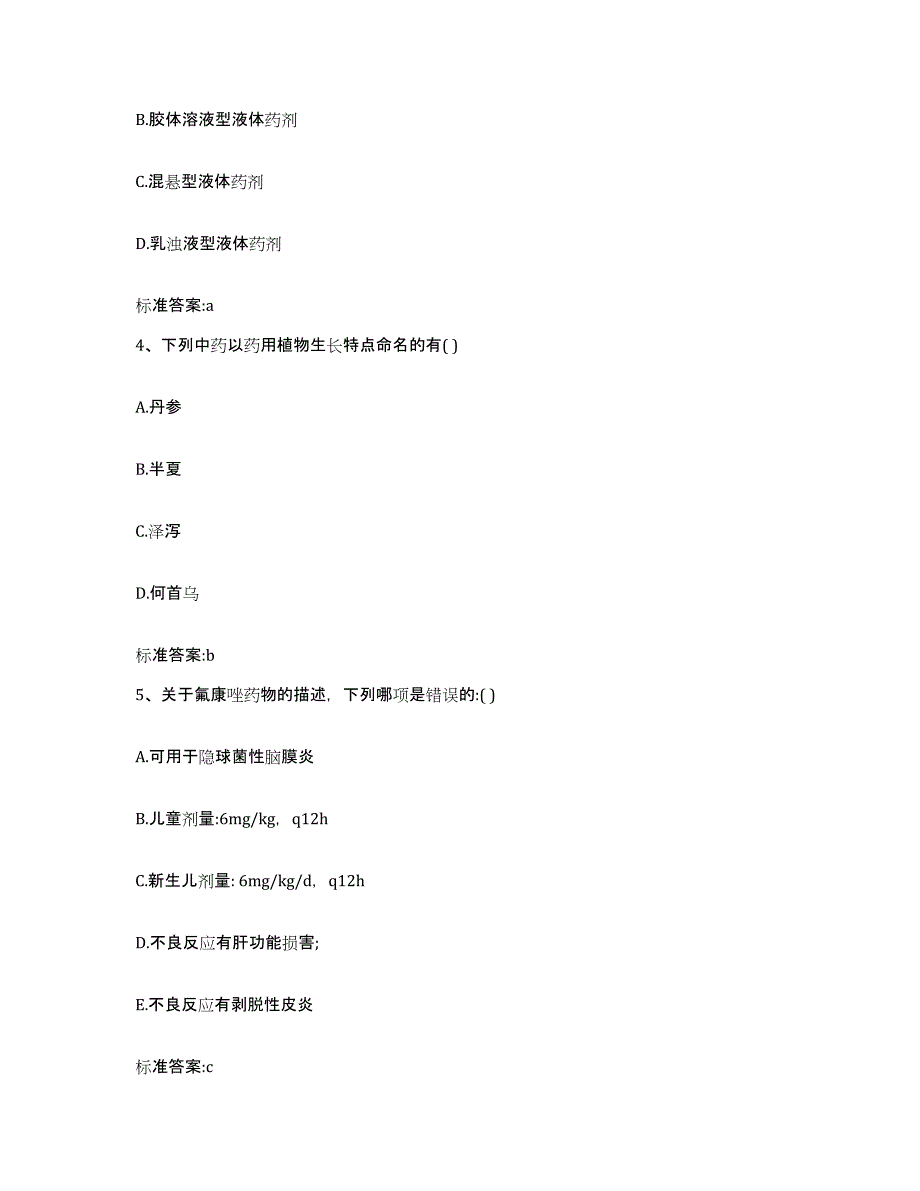 B.胶体溶液型液体药剂

C.混悬型液体药剂

D.乳浊液型液体药剂

标准答案:a

4、下列中药以药用植物生长特点命名的有( )

A.丹参

B.半夏

C.泽泻

D.何首乌

标准答案:b

5、关于氟康唑药物的描述，下列哪项是错误的:( )

A.可用于隐球菌性脑膜炎

B.儿童剂量:6mg/kg，q12h

C.新生儿剂量: 6mg/kg/d，q12h

D.不良反应有肝功能损害;

E.不良反应有剥脱性皮炎

标准答案:c